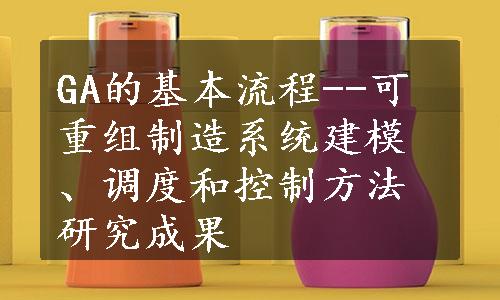 GA的基本流程--可重组制造系统建模、调度和控制方法研究成果